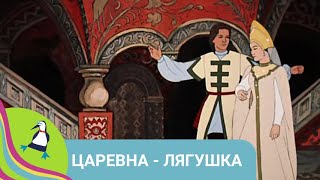 ЦАРЕВНА - ЛЯГУШКА